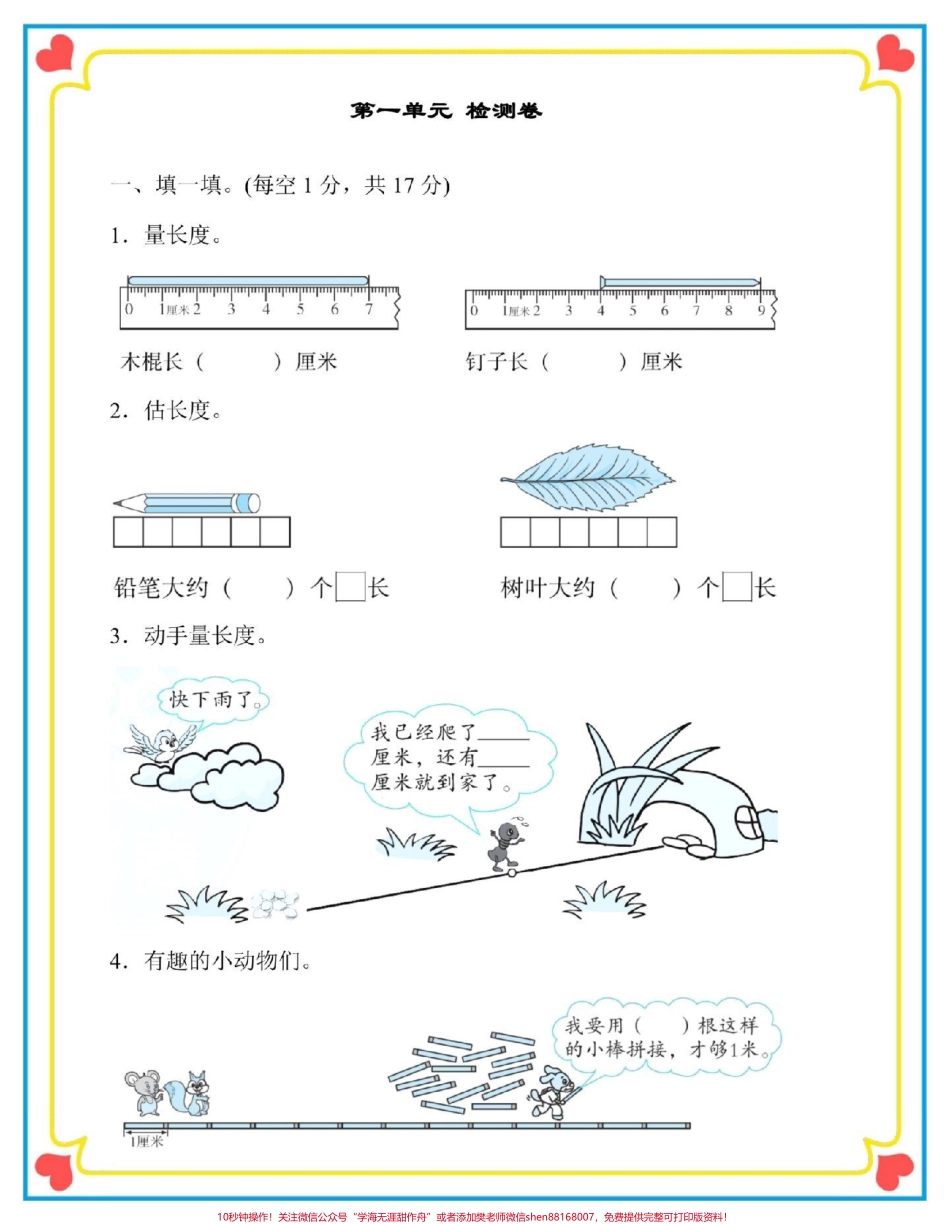 第一单元 检测卷

一、填一填。(每空 1 分，共 17 分)

1．量长度。

0 1厘米 2 3 4 5 6 7

0 1厘米 2 3 4 5 6 7 8 9

木棍长（　　）厘米

钉子长（　　）厘米

2．估长度。

铅笔大约（　　）个□长

树叶大约（　　）个□长

3．动手量长度。

快下雨了。

我已经爬了_____厘米，还有_____厘米就到家了。

4．有趣的小动物们。

我要用（　　）根这样的小棒拼接，才够1米。

1厘米

10秒钟操作！关注微信公众号“学海无涯甜作舟”或者添加樊老师微信shen88168007，免费提供完整可打印版资料！